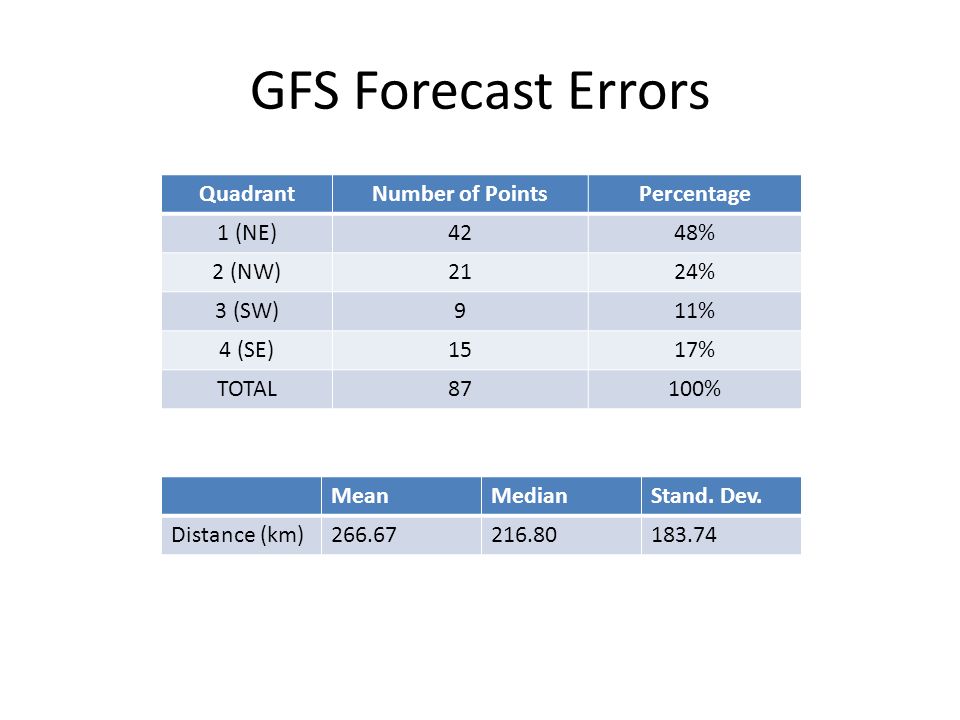 GFS Forecast Errors

| Quadrant | Number of Points | Percentage |
|---|---|---|
| 1 (NE) | 42 | 48% |
| 2 (NW) | 21 | 24% |
| 3 (SW) | 9 | 11% |
| 4 (SE) | 15 | 17% |
| TOTAL | 87 | 100% |

| | Mean | Median | Stand. Dev. |
|---|---|---|---|
| Distance (km) | 266.67 | 216.80 | 183.74 |